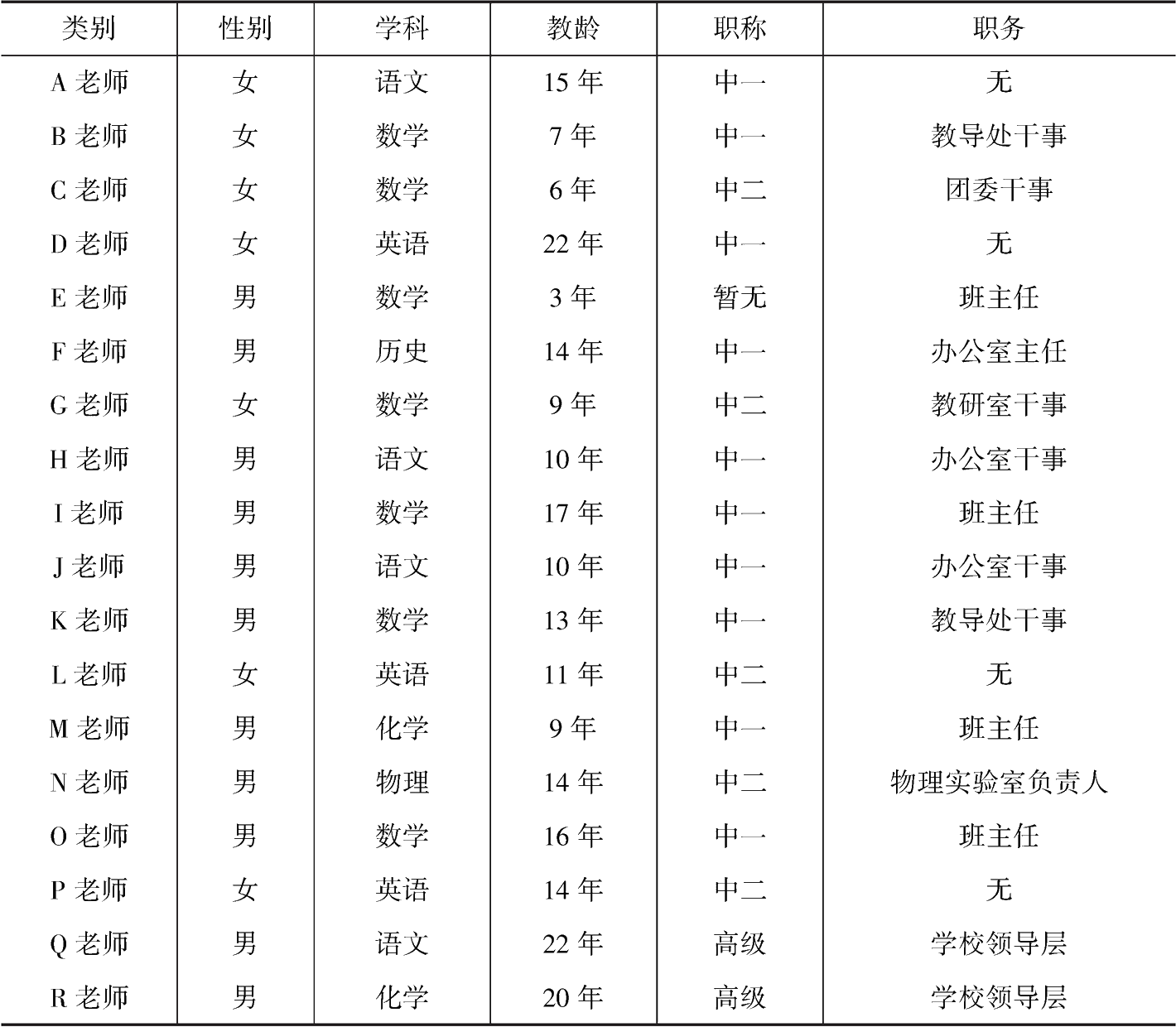 | 类别 | 性别 | 学科 | 教龄 | 职称 | 职务 |
|---|---|---|---|---|---|
| A 老师 | 女 | 语文 | 15 年 | 中一 | 无 |
| B 老师 | 女 | 数学 | 7 年 | 中一 | 教导处干事 |
| C 老师 | 女 | 数学 | 6 年 | 中二 | 团委干事 |
| D 老师 | 女 | 英语 | 22 年 | 中一 | 无 |
| E 老师 | 男 | 数学 | 3 年 | 暂无 | 班主任 |
| F 老师 | 男 | 历史 | 14 年 | 中一 | 办公室主任 |
| G 老师 | 女 | 数学 | 9 年 | 中二 | 教研室干事 |
| H 老师 | 男 | 语文 | 10 年 | 中一 | 办公室干事 |
| I 老师 | 男 | 数学 | 17 年 | 中一 | 班主任 |
| J 老师 | 男 | 语文 | 10 年 | 中一 | 办公室干事 |
| K 老师 | 男 | 数学 | 13 年 | 中一 | 教导处干事 |
| L 老师 | 女 | 英语 | 11 年 | 中二 | 无 |
| M 老师 | 男 | 化学 | 9 年 | 中一 | 班主任 |
| N 老师 | 男 | 物理 | 14 年 | 中二 | 物理实验室负责人 |
| O 老师 | 男 | 数学 | 16 年 | 中一 | 班主任 |
| P 老师 | 女 | 英语 | 14 年 | 中二 | 无 |
| Q 老师 | 男 | 语文 | 22 年 | 高级 | 学校领导层 |
| R 老师 | 男 | 化学 | 20 年 | 高级 | 学校领导层 |